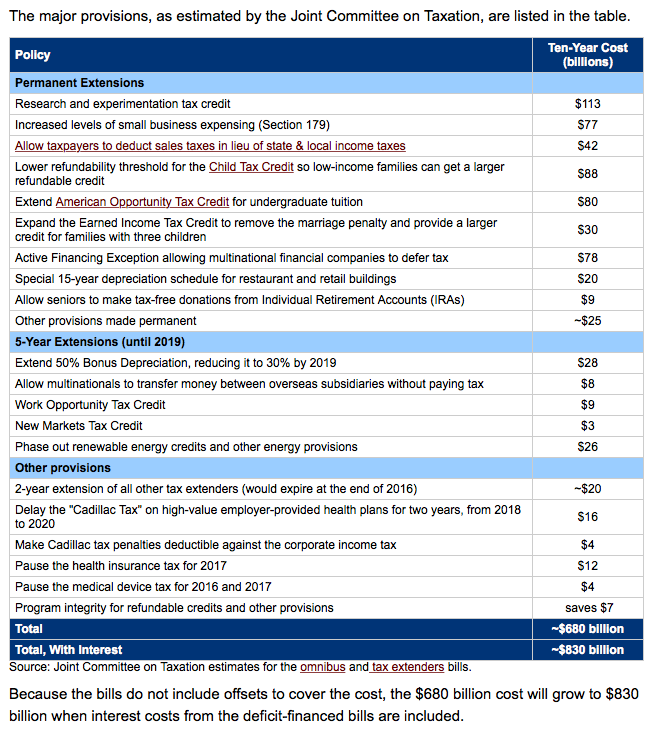 The major provisions, as estimated by the Joint Committee on Taxation, are listed in the table.

| Policy | Ten-Year Cost (billions) |
|---|---|
| **Permanent Extensions** | |
| Research and experimentation tax credit | \$113 |
| Increased levels of small business expensing (Section 179) | \$77 |
| Allow taxpayers to deduct sales taxes in lieu of state & local income taxes | \$42 |
| Lower refundability threshold for the Child Tax Credit so low-income families can get a larger refundable credit | \$88 |
| Extend American Opportunity Tax Credit for undergraduate tuition | \$80 |
| Expand the Earned Income Tax Credit to remove the marriage penalty and provide a larger credit for families with three children | \$30 |
| Active Financing Exception allowing multinational financial companies to defer tax | \$78 |
| Special 15-year depreciation schedule for restaurant and retail buildings | \$20 |
| Allow seniors to make tax-free donations from Individual Retirement Accounts (IRAs) | \$9 |
| Other provisions made permanent | ~\$25 |
| **5-Year Extensions (until 2019)** | |
| Extend 50% Bonus Depreciation, reducing it to 30% by 2019 | \$28 |
| Allow multinationals to transfer money between overseas subsidiaries without paying tax | \$8 |
| Work Opportunity Tax Credit | \$9 |
| New Markets Tax Credit | \$3 |
| Phase out renewable energy credits and other energy provisions | \$26 |
| **Other provisions** | |
| 2-year extension of all other tax extenders (would expire at the end of 2016) | ~\$20 |
| Delay the "Cadillac Tax" on high-value employer-provided health plans for two years, from 2018 to 2020 | \$16 |
| Make Cadillac tax penalties deductible against the corporate income tax | \$4 |
| Pause the health insurance tax for 2017 | \$12 |
| Pause the medical device tax for 2016 and 2017 | \$4 |
| Program integrity for refundable credits and other provisions | saves \$7 |
| **Total** | **~\$680 billion** |
| **Total, With Interest** | **~\$830 billion** |

Source: Joint Committee on Taxation estimates for the omnibus and tax extenders bills.

Because the bills do not include offsets to cover the cost, the \$680 billion cost will grow to \$830 billion when interest costs from the deficit-financed bills are included.